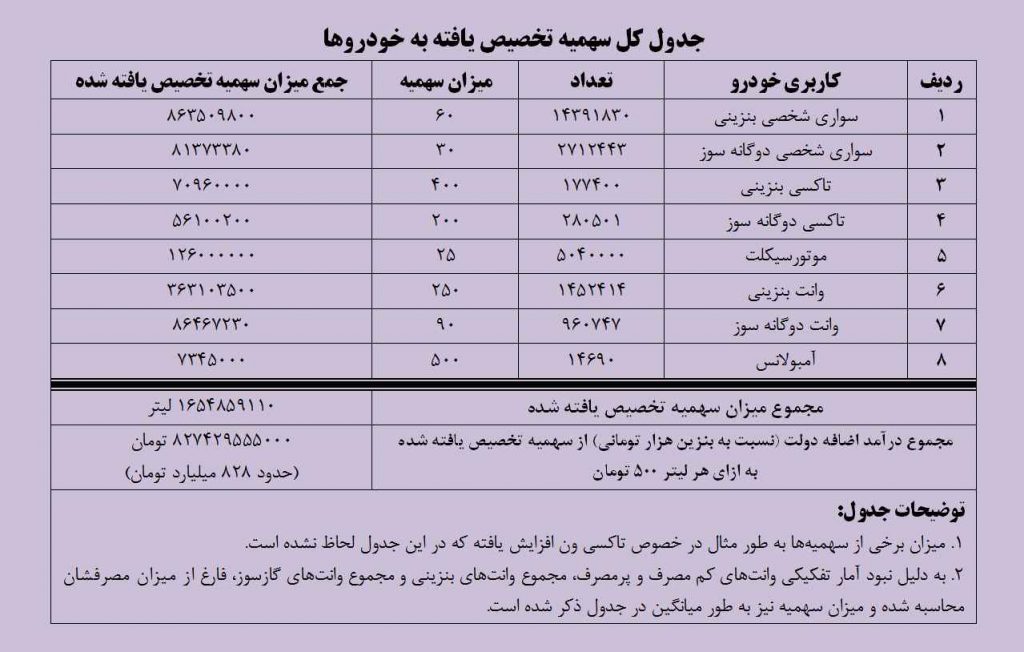 جدول کل سهمیه تخصیص یافته به خودروها

| ردیف | کاربری خودرو | تعداد | میزان سهمیه | جمع میزان سهمیه تخصیص یافته شده |
|---|---|---|---|---|
| ۱ | سواری شخصی بنزینی | ۱۴۳۹۱۸۳۰ | ۶۰ | ۸۶۳۵۰۹۸۰۰ |
| ۲ | سواری شخصی دوگانه سوز | ۲۷۱۲۴۴۳ | ۳۰ | ۸۱۳۷۳۳۸۰ |
| ۳ | تاکسی بنزینی | ۱۷۷۴۰۰ | ۴۰۰ | ۷۰۹۶۰۰۰۰ |
| ۴ | تاکسی دوگانه سوز | ۲۸۰۵۰۱ | ۲۰۰ | ۵۶۱۰۰۲۰۰ |
| ۵ | موتورسیکلت | ۵۰۴۰۰۰۰ | ۲۵ | ۱۲۶۰۰۰۰۰۰ |
| ۶ | وانت بنزینی | ۱۴۵۲۴۱۴ | ۲۵۰ | ۳۶۳۱۰۳۵۰۰ |
| ۷ | وانت دوگانه سوز | ۹۶۰۷۴۷ | ۹۰ | ۸۶۴۶۷۲۳۰ |
| ۸ | آمبولانس | ۱۴۶۹۰ | ۵۰۰ | ۷۳۴۵۰۰۰ |

| مجموع میزان سهمیه تخصیص یافته شده | ۱۶۵۴۸۵۹۱۱۰ لیتر |
|---|---|
| مجموع درآمد اضافه دولت (نسبت به بنزین هزار تومانی) از سهمیه تخصیص یافته شده به ازای هر لیتر ۵۰۰ تومان | ۸۲۷۴۲۹۵۵۵۰۰۰ تومان (حدود ۸۲۸ میلیارد تومان) |

توضیحات جدول:
۱. میزان برخی از سهمیه‌ها به طور مثال در خصوص تاکسی ون افزایش یافته که در این جدول لحاظ نشده است.
۲. به دلیل نبود آمار تفکیکی وانت‌های کم مصرف و پرمصرف، مجموع وانت‌های بنزینی و مجموع وانت‌های گازسوز، فارغ از میزان مصرفشان محاسبه شده و میزان سهمیه نیز به طور میانگین در جدول ذکر شده است.